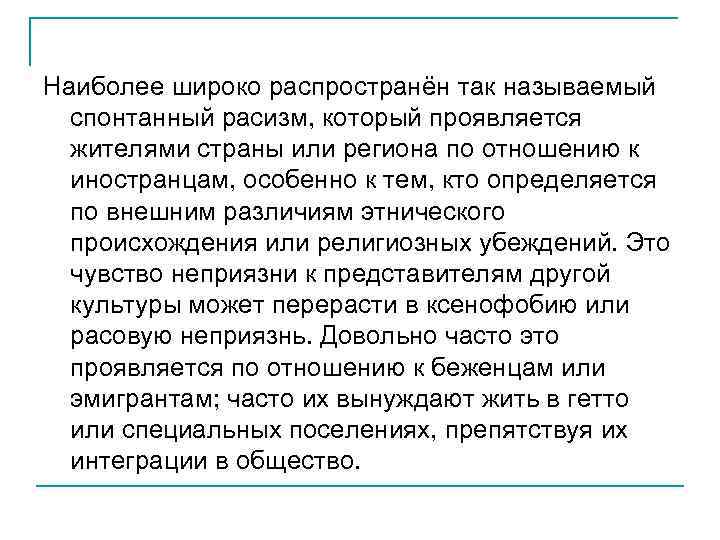 Наиболее широко распространён так называемый спонтанный расизм, который проявляется жителями страны или региона по отношению к иностранцам, особенно к тем, кто определяется по внешним различиям этнического происхождения или религиозных убеждений. Это чувство неприязни к представителям другой культуры может перерасти в ксенофобию или расовую неприязнь. Довольно часто это проявляется по отношению к беженцам или эмигрантам; часто их вынуждают жить в гетто или специальных поселениях, препятствуя их интеграции в общество.